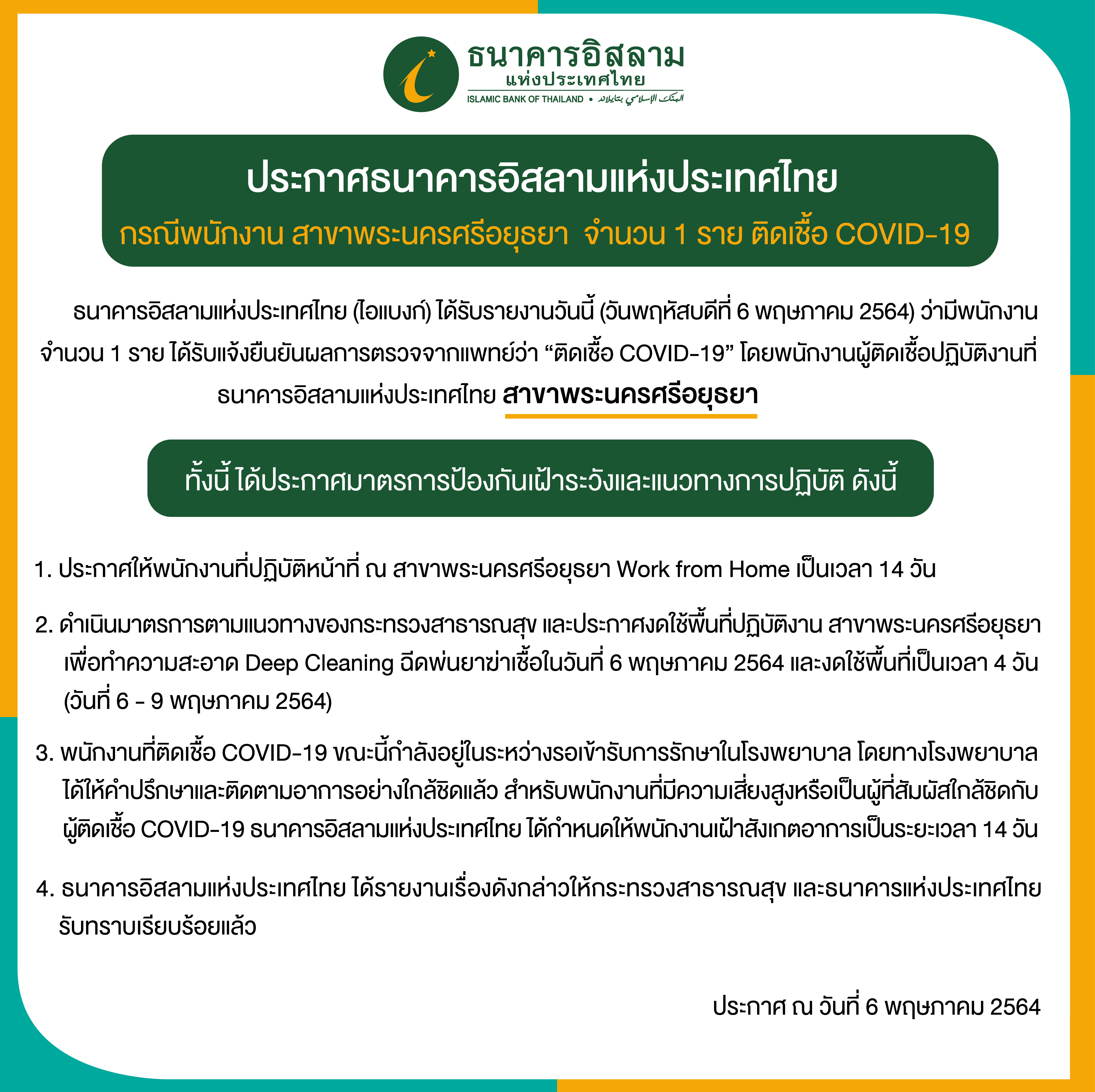 ธนาคารอิสลาม
แห่งประเทศไทย
ISLAMIC BANK OF THAILAND • البنك الإسلامي بتايلاند

ประกาศธนาคารอิสลามแห่งประเทศไทย
กรณีพนักงาน สาขาพระนครศรีอยุธยา จำนวน 1 ราย ติดเชื้อ COVID-19

ธนาคารอิสลามแห่งประเทศไทย (ไอแบงก์) ได้รับรายงานวันนี้ (วันพฤหัสบดีที่ 6 พฤษภาคม 2564) ว่ามีพนักงาน จำนวน 1 ราย ได้รับแจ้งยืนยันผลการตรวจจากแพทย์ว่า “ติดเชื้อ COVID-19” โดยพนักงานผู้ติดเชื้อปฏิบัติงานที่ ธนาคารอิสลามแห่งประเทศไทย สาขาพระนครศรีอยุธยา

ทั้งนี้ ได้ประกาศมาตรการป้องกันเฝ้าระวังและแนวทางการปฏิบัติ ดังนี้

1. ประกาศให้พนักงานที่ปฏิบัติหน้าที่ ณ สาขาพระนครศรีอยุธยา Work from Home เป็นเวลา 14 วัน

2. ดำเนินมาตรการตามแนวทางของกระทรวงสาธารณสุข และประกาศงดใช้พื้นที่ปฏิบัติงาน สาขาพระนครศรีอยุธยา เพื่อทำความสะอาด Deep Cleaning ฉีดพ่นยาฆ่าเชื้อในวันที่ 6 พฤษภาคม 2564 และงดใช้พื้นที่เป็นเวลา 4 วัน (วันที่ 6 - 9 พฤษภาคม 2564)

3. พนักงานที่ติดเชื้อ COVID-19 ขณะนี้กำลังอยู่ในระหว่างรอเข้ารับการรักษาในโรงพยาบาล โดยทางโรงพยาบาล ได้ให้คำปรึกษาและติดตามอาการอย่างใกล้ชิดแล้ว สำหรับพนักงานที่มีความเสี่ยงสูงหรือเป็นผู้ที่สัมผัสใกล้ชิดกับ ผู้ติดเชื้อ COVID-19 ธนาคารอิสลามแห่งประเทศไทย ได้กำหนดให้พนักงานเฝ้าสังเกตอาการเป็นระยะเวลา 14 วัน

4. ธนาคารอิสลามแห่งประเทศไทย ได้รายงานเรื่องดังกล่าวให้กระทรวงสาธารณสุข และธนาคารแห่งประเทศไทย รับทราบเรียบร้อยแล้ว

ประกาศ ณ วันที่ 6 พฤษภาคม 2564